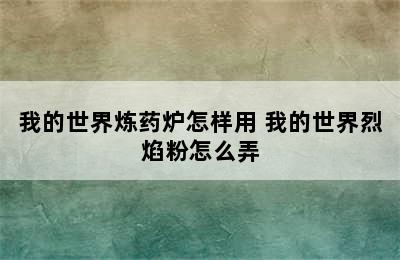 我的世界炼药炉怎样用 我的世界烈焰粉怎么弄